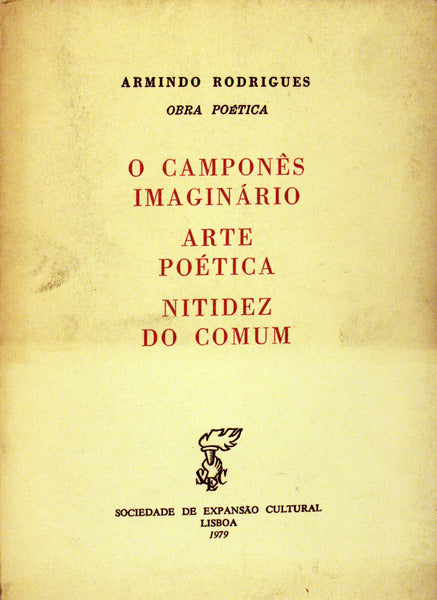 ARMINDO RODRIGUES

OBRA POÉTICA

O CAMPONÊS IMAGINÁRIO

ARTE POÉTICA

NITIDEZ DO COMUM

SEC

SOCIEDADE DE EXPANSÃO CULTURAL
LISBOA
1979